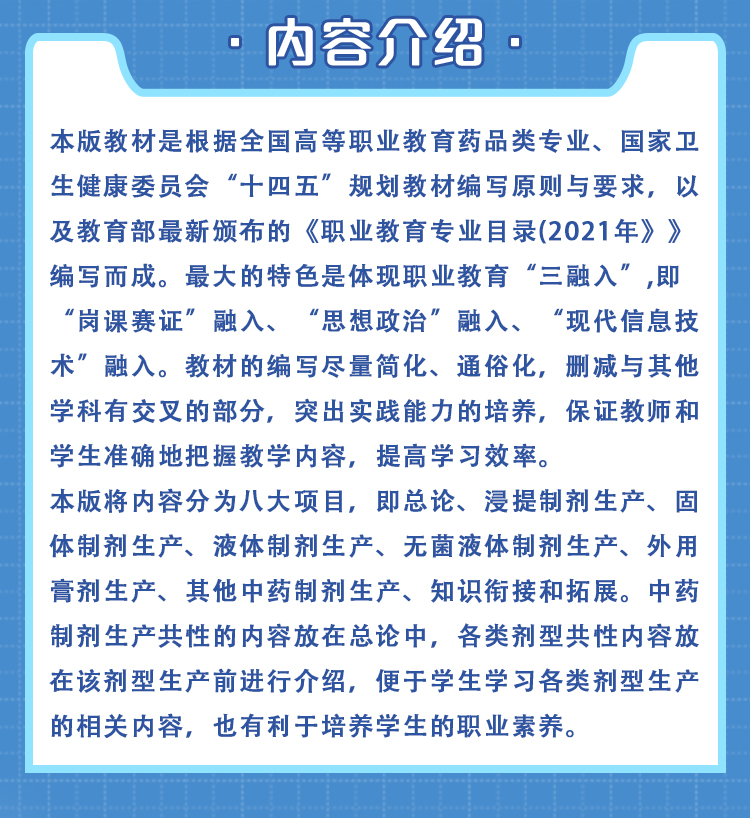 · 内容介绍 ·

本版教材是根据全国高等职业教育药品类专业、国家卫生健康委员会“十四五”规划教材编写原则与要求，以及教育部最新颁布的《职业教育专业目录(2021年》》编写而成。最大的特色是体现职业教育“三融入”,即“岗课赛证”融入、“思想政治”融入、“现代信息技术”融入。教材的编写尽量简化、通俗化，删减与其他学科有交叉的部分，突出实践能力的培养，保证教师和学生准确地把握教学内容，提高学习效率。

本版将内容分为八大项目，即总论、浸提制剂生产、固体制剂生产、液体制剂生产、无菌液体制剂生产、外用膏剂生产、其他中药制剂生产、知识衔接和拓展。中药制剂生产共性的内容放在总论中，各类剂型共性内容放在该剂型生产前进行介绍，便于学生学习各类剂型生产的相关内容，也有利于培养学生的职业素养。